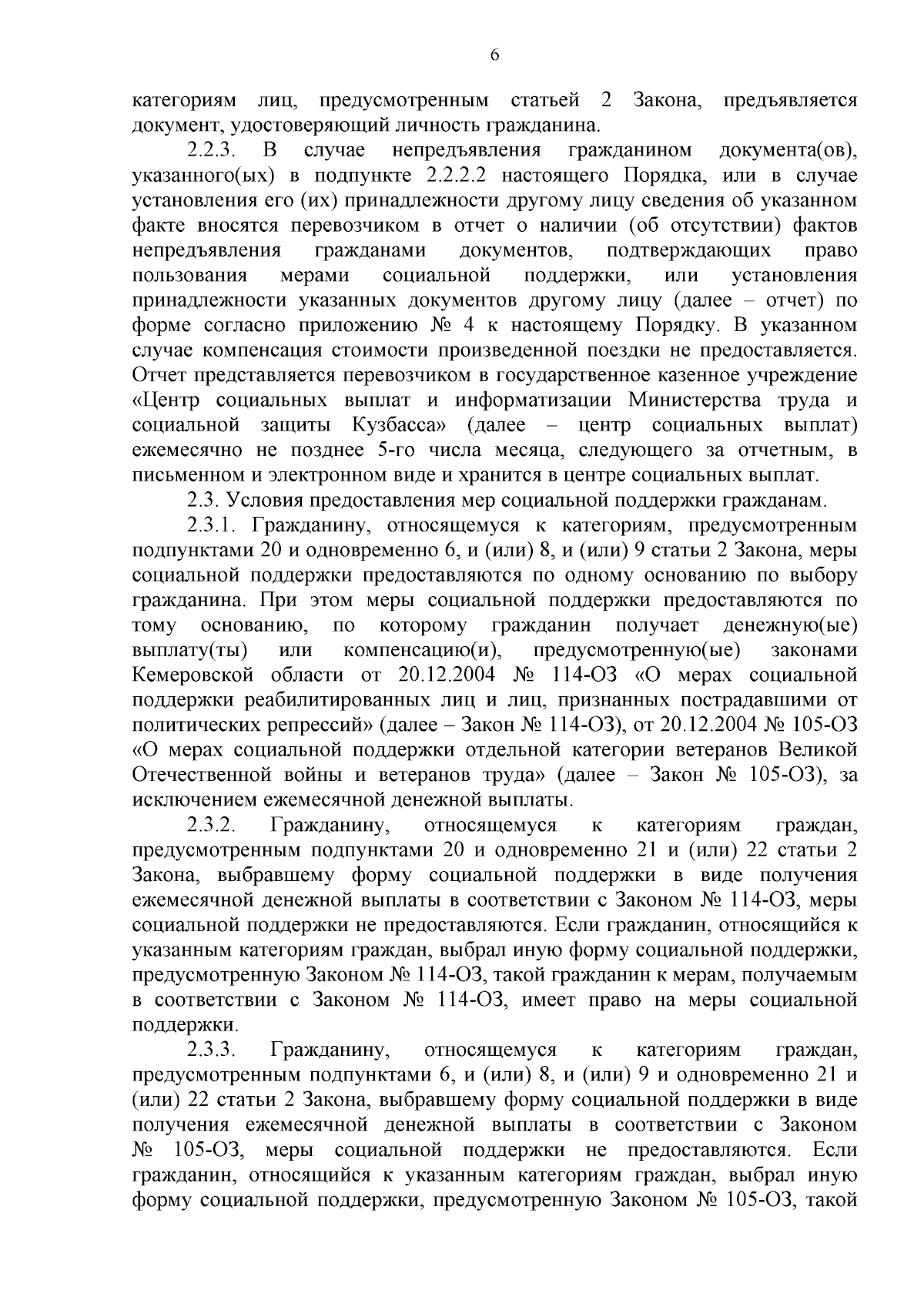 6

категориям лиц, предусмотренным статьей 2 Закона, предъявляется документ, удостоверяющий личность гражданина.

2.2.3. В случае непредъявления гражданином документа(ов), указанного(ых) в подпункте 2.2.2.2 настоящего Порядка, или в случае установления его (их) принадлежности другому лицу сведения об указанном факте вносятся перевозчиком в отчет о наличии (об отсутствии) фактов непредъявления гражданами документов, подтверждающих право пользования мерами социальной поддержки, или установления принадлежности указанных документов другому лицу (далее – отчет) по форме согласно приложению № 4 к настоящему Порядку. В указанном случае компенсация стоимости произведенной поездки не предоставляется. Отчет представляется перевозчиком в государственное казенное учреждение «Центр социальных выплат и информатизации Министерства труда и социальной защиты Кузбасса» (далее – центр социальных выплат) ежемесячно не позднее 5-го числа месяца, следующего за отчетным, в письменном и электронном виде и хранится в центре социальных выплат.

2.3. Условия предоставления мер социальной поддержки гражданам.

2.3.1. Гражданину, относящемуся к категориям, предусмотренным подпунктами 20 и одновременно 6, и (или) 8, и (или) 9 статьи 2 Закона, меры социальной поддержки предоставляются по одному основанию по выбору гражданина. При этом меры социальной поддержки предоставляются по тому основанию, по которому гражданин получает денежную(ые) выплату(ты) или компенсацию(и), предусмотренную(ые) законами Кемеровской области от 20.12.2004 № 114-ОЗ «О мерах социальной поддержки реабилитированных лиц и лиц, признанных пострадавшими от политических репрессий» (далее – Закон № 114-ОЗ), от 20.12.2004 № 105-ОЗ «О мерах социальной поддержки отдельной категории ветеранов Великой Отечественной войны и ветеранов труда» (далее – Закон № 105-ОЗ), за исключением ежемесячной денежной выплаты.

2.3.2. Гражданину, относящемуся к категориям граждан, предусмотренным подпунктами 20 и одновременно 21 и (или) 22 статьи 2 Закона, выбравшему форму социальной поддержки в виде получения ежемесячной денежной выплаты в соответствии с Законом № 114-ОЗ, меры социальной поддержки не предоставляются. Если гражданин, относящийся к указанным категориям граждан, выбрал иную форму социальной поддержки, предусмотренную Законом № 114-ОЗ, такой гражданин к мерам, получаемым в соответствии с Законом № 114-ОЗ, имеет право на меры социальной поддержки.

2.3.3. Гражданину, относящемуся к категориям граждан, предусмотренным подпунктами 6, и (или) 8, и (или) 9 и одновременно 21 и (или) 22 статьи 2 Закона, выбравшему форму социальной поддержки в виде получения ежемесячной денежной выплаты в соответствии с Законом № 105-ОЗ, меры социальной поддержки не предоставляются. Если гражданин, относящийся к указанным категориям граждан, выбрал иную форму социальной поддержки, предусмотренную Законом № 105-ОЗ, такой